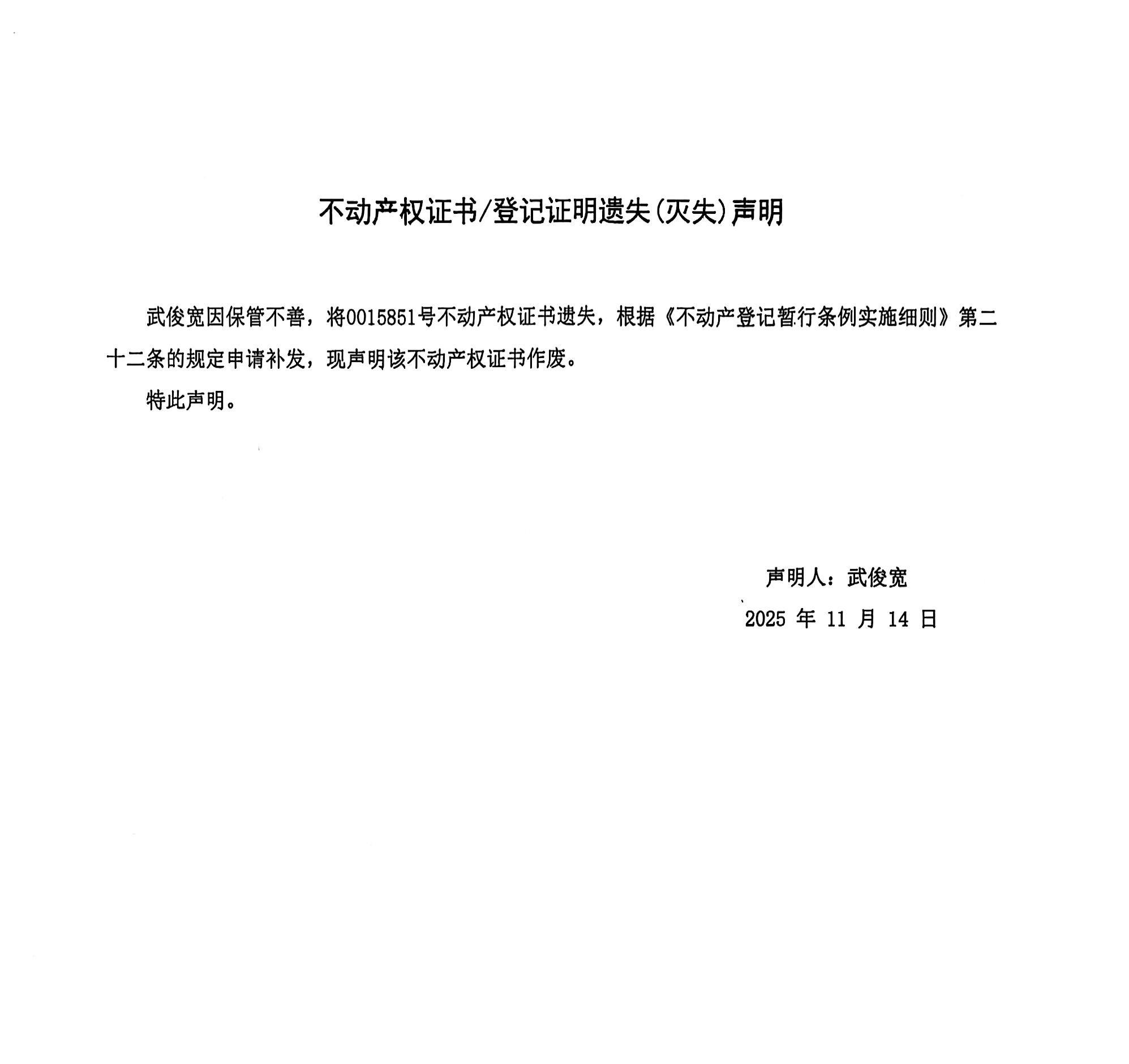 不动产权证书/登记证明遗失(灭失)声明

武俊宽因保管不善，将0015851号不动产权证书遗失，根据《不动产登记暂行条例实施细则》第二十二条的规定申请补发，现声明该不动产权证书作废。

特此声明。

声明人：武俊宽

2025 年 11 月 14 日